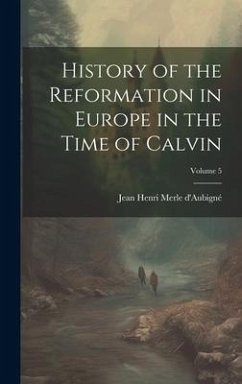 History of the Reformation in Europe in the Time of Calvin

Volume 5

Jean Henri Merle d'Aubigné